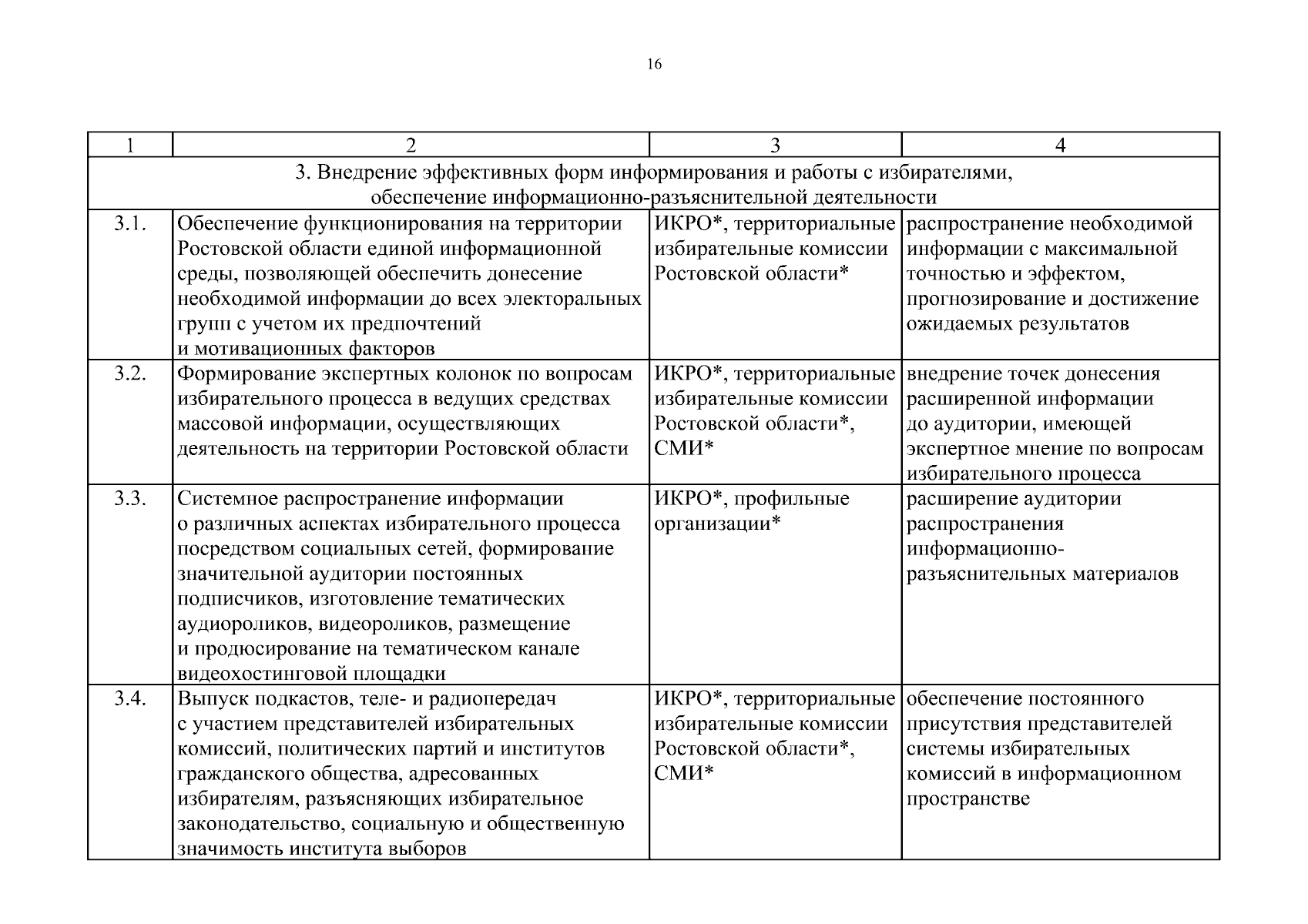 16

| 1 | 2 | 3 | 4 |
|---|---|---|---|
| 3. Внедрение эффективных форм информирования и работы с избирателями, обеспечение информационно-разъяснительной деятельности | | | |
| 3.1. | Обеспечение функционирования на территории Ростовской области единой информационной среды, позволяющей обеспечить донесение необходимой информации до всех электоральных групп с учетом их предпочтений и мотивационных факторов | ИКРО*, территориальные избирательные комиссии Ростовской области* | распространение необходимой информации с максимальной точностью и эффектом, прогнозирование и достижение ожидаемых результатов |
| 3.2. | Формирование экспертных колонок по вопросам избирательного процесса в ведущих средствах массовой информации, осуществляющих деятельность на территории Ростовской области | ИКРО*, территориальные избирательные комиссии Ростовской области*, СМИ* | внедрение точек донесения расширенной информации до аудитории, имеющей экспертное мнение по вопросам избирательного процесса |
| 3.3. | Системное распространение информации о различных аспектах избирательного процесса посредством социальных сетей, формирование значительной аудитории постоянных подписчиков, изготовление тематических аудиороликов, видеороликов, размещение и продюсирование на тематическом канале видеохостинговой площадки | ИКРО*, профильные организации* | расширение аудитории распространения информационно-разъяснительных материалов |
| 3.4. | Выпуск подкастов, теле- и радиопередач с участием представителей избирательных комиссий, политических партий и институтов гражданского общества, адресованных избирателям, разъясняющих избирательное законодательство, социальную и общественную значимость института выборов | ИКРО*, территориальные избирательные комиссии Ростовской области*, СМИ* | обеспечение постоянного присутствия представителей системы избирательных комиссий в информационном пространстве |